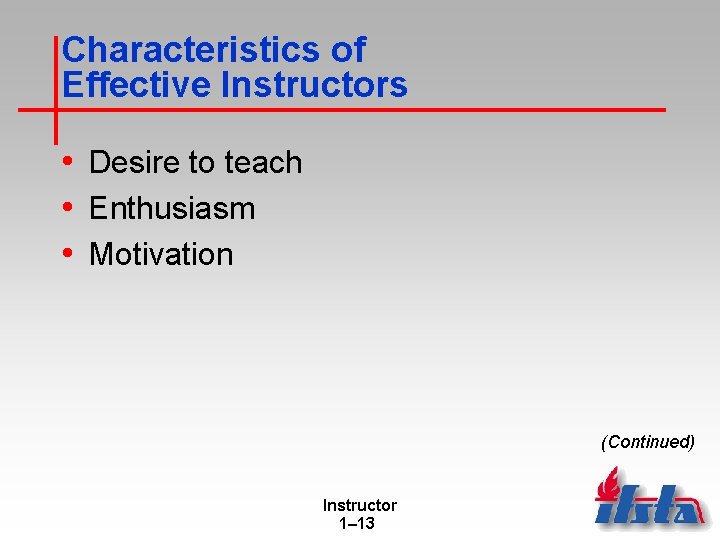 Characteristics of Effective Instructors

• Desire to teach
• Enthusiasm
• Motivation

(Continued)

Instructor
1–13

ifsta